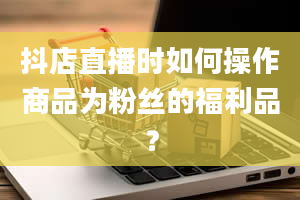 抖店直播时如何操作商品为粉丝的福利品？